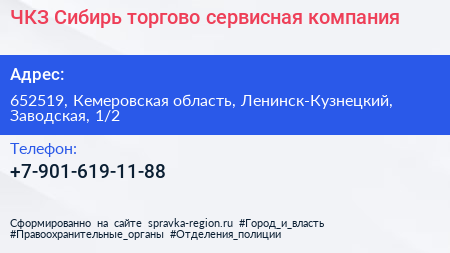 ЧКЗ Сибирь торгово сервисная компания

Адрес:

652519, Кемеровская область, Ленинск-Кузнецкий, Заводская, 1/2

Телефон:

+7-901-619-11-88

Сформированно на сайте spravka-region.ru #Город_и_власть #Правоохранительные_органы #Отделения_полиции